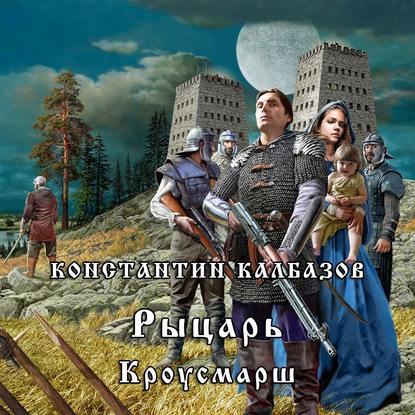 КОНСТАНТИН КАЛБАЗОВ

Рыцарь

Кроусмарш